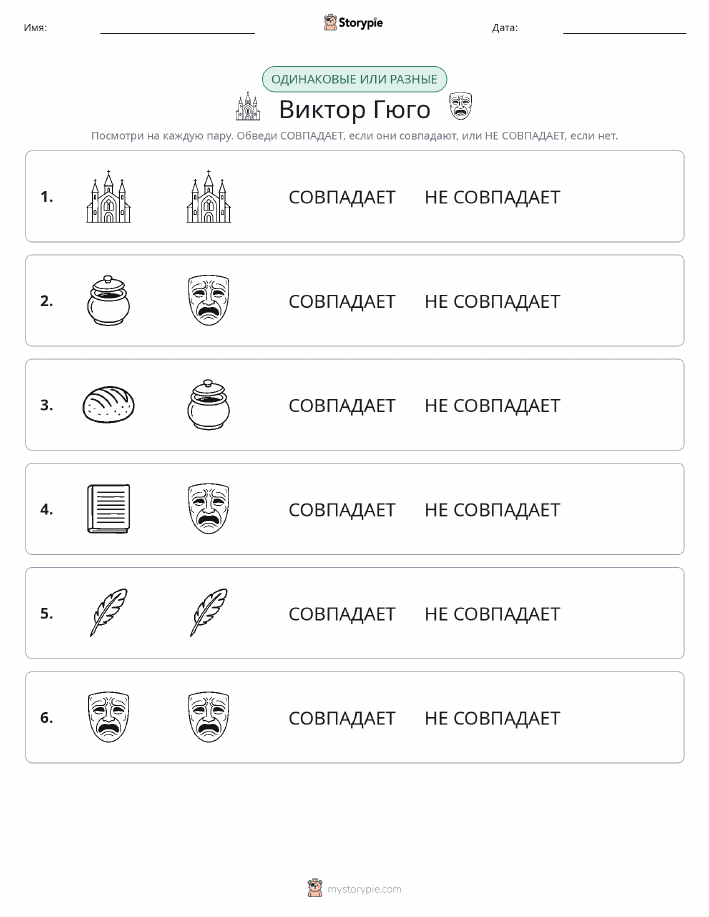 Имя: Storypie Дата:

ОДИНАКОВЫЕ ИЛИ РАЗНЫЕ

Виктор Гюго

Посмотри на каждую пару. Обведи СОВПАДАЕТ, если они совпадают, или НЕ СОВПАДАЕТ, если нет.

1. СОВПАДАЕТ НЕ СОВПАДАЕТ

2. СОВПАДАЕТ НЕ СОВПАДАЕТ

3. СОВПАДАЕТ НЕ СОВПАДАЕТ

4. СОВПАДАЕТ НЕ СОВПАДАЕТ

5. СОВПАДАЕТ НЕ СОВПАДАЕТ

6. СОВПАДАЕТ НЕ СОВПАДАЕТ

mystorypie.com